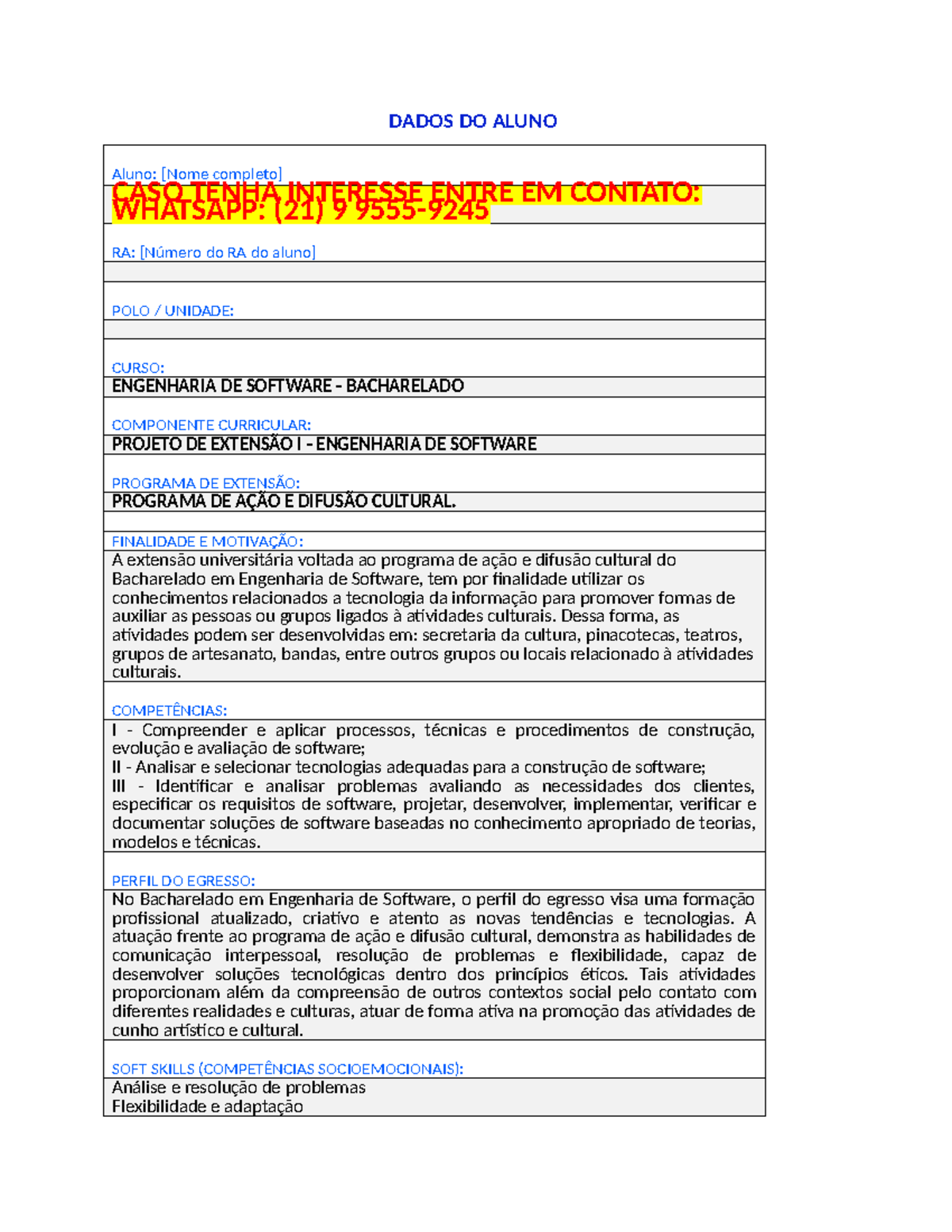 DADOS DO ALUNO

Aluno: [Nome completo]

CASO TENHA INTERESSE ENTRE EM CONTATO: WHATSAPP: (21) 9 9555-9245

RA: [Número do RA do aluno]

POLO / UNIDADE:

CURSO:
ENGENHARIA DE SOFTWARE - BACHARELADO

COMPONENTE CURRICULAR:
PROJETO DE EXTENSÃO I - ENGENHARIA DE SOFTWARE

PROGRAMA DE EXTENSÃO:
PROGRAMA DE AÇÃO E DIFUSÃO CULTURAL.

FINALIDADE E MOTIVAÇÃO:
A extensão universitária voltada ao programa de ação e difusão cultural do Bacharelado em Engenharia de Software, tem por finalidade utilizar os conhecimentos relacionados a tecnologia da informação para promover formas de auxiliar as pessoas ou grupos ligados à atividades culturais. Dessa forma, as atividades podem ser desenvolvidas em: secretaria da cultura, pinacotecas, teatros, grupos de artesanato, bandas, entre outros grupos ou locais relacionado à atividades culturais.

COMPETÊNCIAS:
I - Compreender e aplicar processos, técnicas e procedimentos de construção, evolução e avaliação de software;
II - Analisar e selecionar tecnologias adequadas para a construção de software;
III - Identificar e analisar problemas avaliando as necessidades dos clientes, especificar os requisitos de software, projetar, desenvolver, implementar, verificar e documentar soluções de software baseadas no conhecimento apropriado de teorias, modelos e técnicas.

PERFIL DO EGRESSO:
No Bacharelado em Engenharia de Software, o perfil do egresso visa uma formação profissional atualizado, criativo e atento as novas tendências e tecnologias. A atuação frente ao programa de ação e difusão cultural, demonstra as habilidades de comunicação interpessoal, resolução de problemas e flexibilidade, capaz de desenvolver soluções tecnológicas dentro dos princípios éticos. Tais atividades proporcionam além da compreensão de outros contextos social pelo contato com diferentes realidades e culturas, atuar de forma ativa na promoção das atividades de cunho artístico e cultural.

SOFT SKILLS (COMPETÊNCIAS SOCIOEMOCIONAIS):
Análise e resolução de problemas
Flexibilidade e adaptação